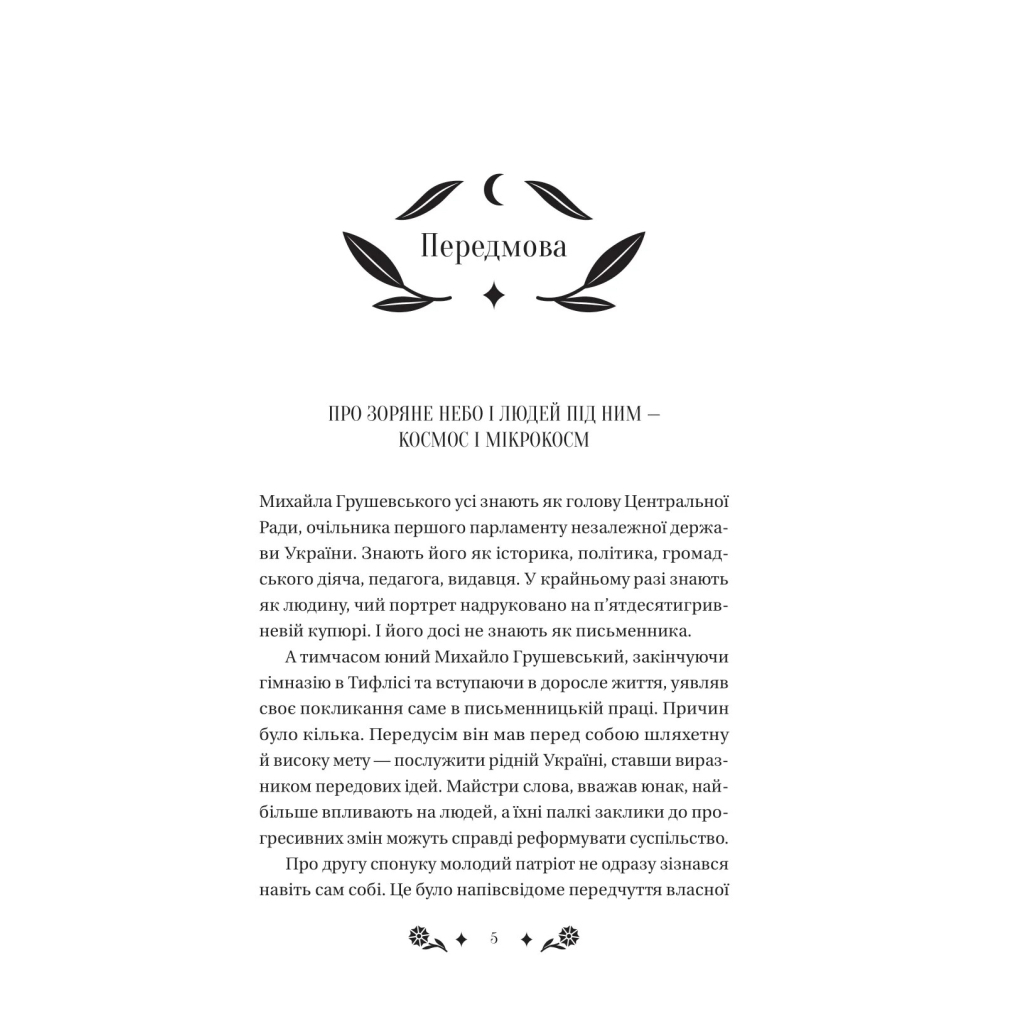 Передмова

ПРО ЗОРЯНЕ НЕБО І ЛЮДЕЙ ПІД НИМ — КОСМОС І МІКРОКОСМ

Михайла Грушевського усі знають як голову Центральної Ради, очільника першого парламенту незалежної держави України. Знають його як історика, політика, громадського діяча, педагога, видавця. У крайньому разі знають як людину, чий портрет надруковано на п'ятдесятигривневій купюрі. І його досі не знають як письменника.

А тимчасом юний Михайло Грушевський, закінчуючи гімназію в Тифлісі та вступаючи в доросле життя, уявляв своє покликання саме в письменницькій праці. Причин було кілька. Передусім він мав перед собою шляхетну й високу мету — послужити рідній Україні, ставши виразником передових ідей. Майстри слова, вважав юнак, найбільше впливають на людей, а їхні палкі заклики до прогресивних змін можуть справді реформувати суспільство.

Про другу спонуку молодий патріот не одразу зізнався навіть сам собі. Це було напівсвідоме передчуття власної

5